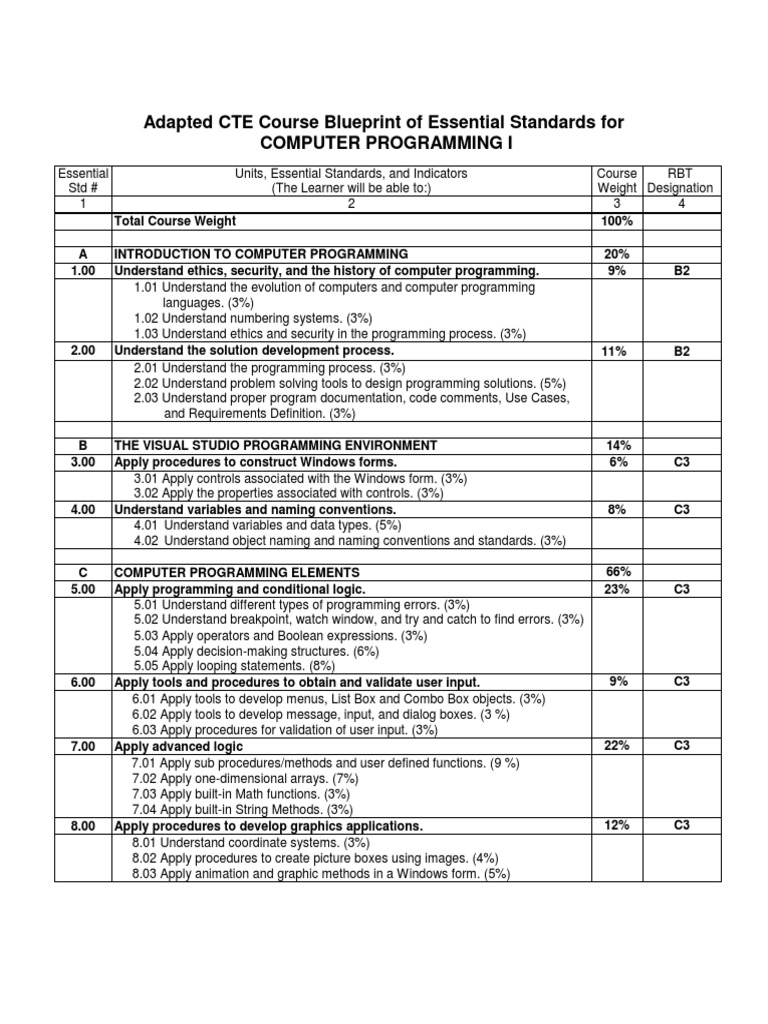 Adapted CTE Course Blueprint of Essential Standards for
COMPUTER PROGRAMMING I

| Essential Std # | Units, Essential Standards, and Indicators (The Learner will be able to:) | Course Weight | RBT Designation |
|---|---|---|---|
| 1 | 2 | 3 | 4 |
| | Total Course Weight | 100% | |
| | | | |
| A | INTRODUCTION TO COMPUTER PROGRAMMING | 20% | |
| 1.00 | Understand ethics, security, and the history of computer programming. | 9% | B2 |
| | 1.01 Understand the evolution of computers and computer programming languages. (3%) 1.02 Understand numbering systems. (3%) 1.03 Understand ethics and security in the programming process. (3%) | | |
| 2.00 | Understand the solution development process. | 11% | B2 |
| | 2.01 Understand the programming process. (3%) 2.02 Understand problem solving tools to design programming solutions. (5%) 2.03 Understand proper program documentation, code comments, Use Cases, and Requirements Definition. (3%) | | |
| | | | |
| B | THE VISUAL STUDIO PROGRAMMING ENVIRONMENT | 14% | |
| 3.00 | Apply procedures to construct Windows forms. | 6% | C3 |
| | 3.01 Apply controls associated with the Windows form. (3%) 3.02 Apply the properties associated with controls. (3%) | | |
| 4.00 | Understand variables and naming conventions. | 8% | C3 |
| | 4.01 Understand variables and data types. (5%) 4.02 Understand object naming and naming conventions and standards. (3%) | | |
| | | | |
| C | COMPUTER PROGRAMMING ELEMENTS | 66% | |
| 5.00 | Apply programming and conditional logic. | 23% | C3 |
| | 5.01 Understand different types of programming errors. (3%) 5.02 Understand breakpoint, watch window, and try and catch to find errors. (3%) 5.03 Apply operators and Boolean expressions. (3%) 5.04 Apply decision-making structures. (6%) 5.05 Apply looping statements. (8%) | | |
| 6.00 | Apply tools and procedures to obtain and validate user input. | 9% | C3 |
| | 6.01 Apply tools to develop menus, List Box and Combo Box objects. (3%) 6.02 Apply tools to develop message, input, and dialog boxes. (3 %) 6.03 Apply procedures for validation of user input. (3%) | | |
| 7.00 | Apply advanced logic | 22% | C3 |
| | 7.01 Apply sub procedures/methods and user defined functions. (9 %) 7.02 Apply one-dimensional arrays. (7%) 7.03 Apply built-in Math functions. (3%) 7.04 Apply built-in String Methods. (3%) | | |
| 8.00 | Apply procedures to develop graphics applications. | 12% | C3 |
| | 8.01 Understand coordinate systems. (3%) 8.02 Apply procedures to create picture boxes using images. (4%) 8.03 Apply animation and graphic methods in a Windows form. (5%) | | |